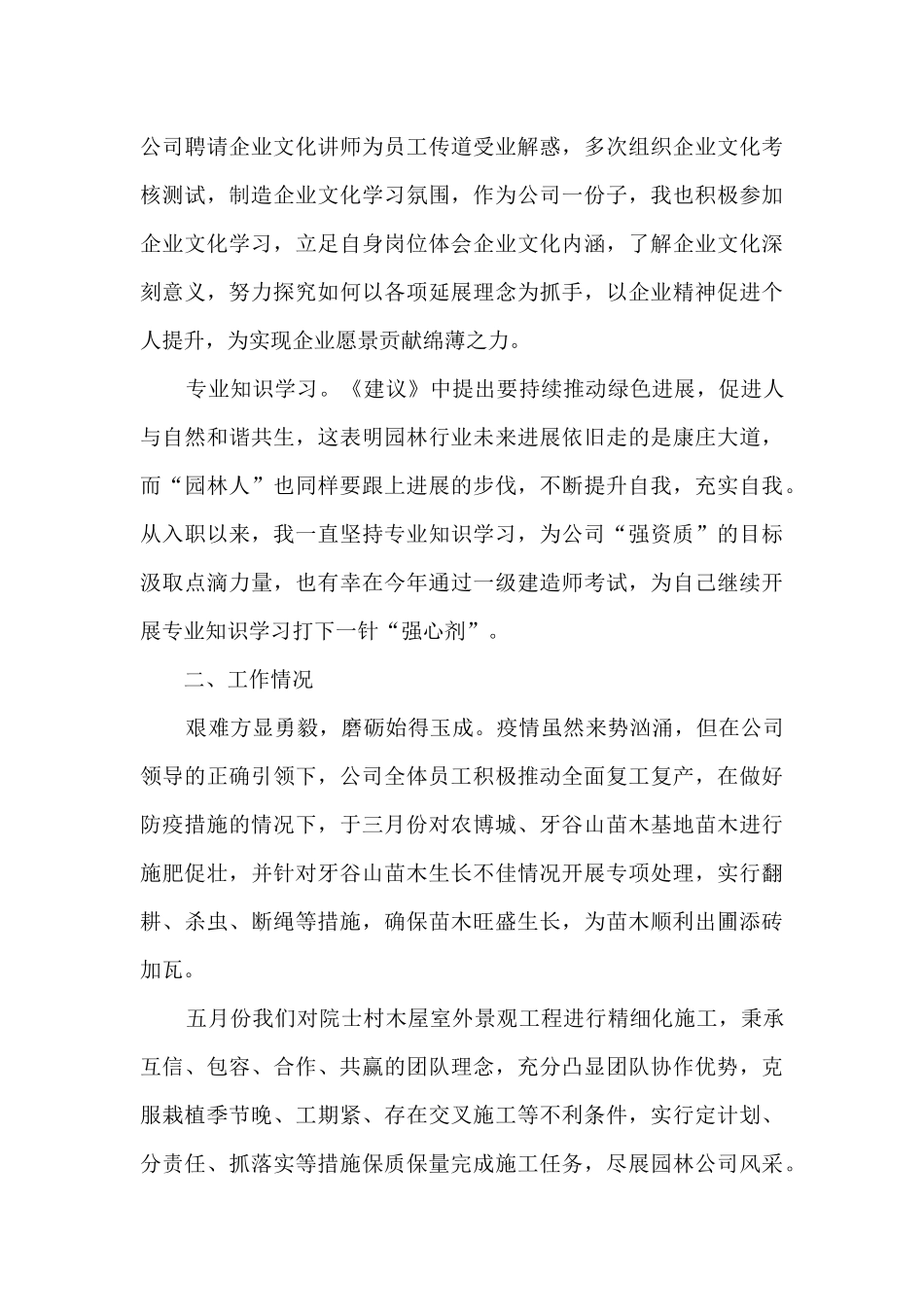 公司聘请企业文化讲师为员工传道受业解惑，多次组织企业文化考核测试，制造企业文化学习氛围，作为公司一份子，我也积极参加企业文化学习，立足自身岗位体会企业文化内涵，了解企业文化深刻意义，努力探究如何以各项延展理念为抓手，以企业精神促进个人提升，为实现企业愿景贡献绵薄之力。

专业知识学习。《建议》中提出要持续推动绿色进展，促进人与自然和谐共生，这表明园林行业未来进展依旧走的是康庄大道，而“园林人”也同样要跟上进展的步伐，不断提升自我，充实自我。从入职以来，我一直坚持专业知识学习，为公司“强资质”的目标汲取点滴力量，也有幸在今年通过一级建造师考试，为自己继续开展专业知识学习打下一针“强心剂”。

二、工作情况

艰难方显勇毅，磨砺始得玉成。疫情虽然来势汹涌，但在公司领导的正确引领下，公司全体员工积极推动全面复工复产，在做好防疫措施的情况下，于三月份对农博城、牙谷山苗木基地苗木进行施肥促壮，并针对牙谷山苗木生长不佳情况开展专项处理，实行翻耕、杀虫、断绳等措施，确保苗木旺盛生长，为苗木顺利出圃添砖加瓦。

五月份我们对院士村木屋室外景观工程进行精细化施工，秉承互信、包容、合作、共赢的团队理念，充分凸显团队协作优势，克服栽植季节晚、工期紧、存在交叉施工等不利条件，实行定计划、分责任、抓落实等措施保质保量完成施工任务，尽展园林公司风采。